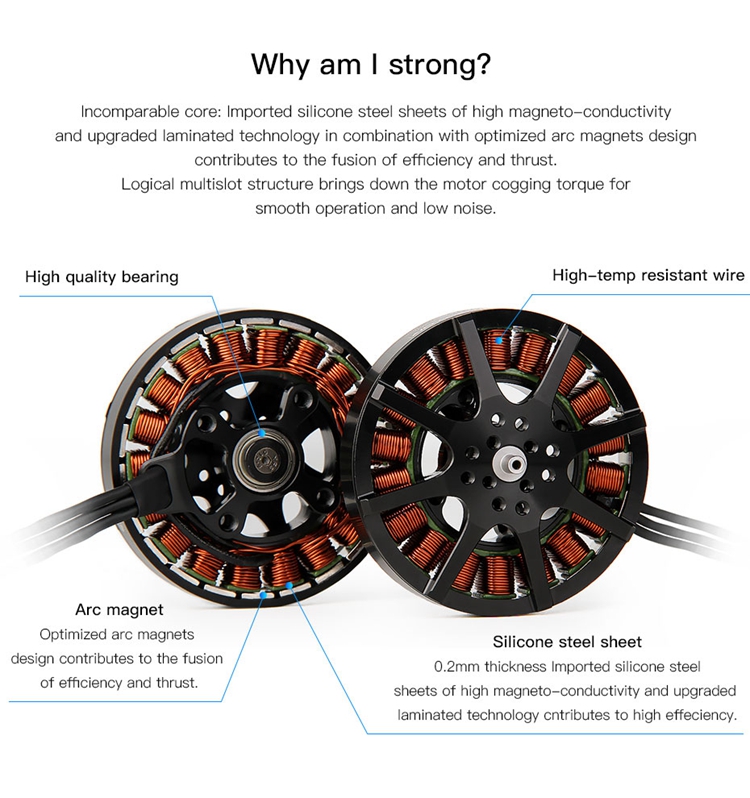 Why am I strong?

Incomparable core: Imported silicone steel sheets of high magneto-conductivity and upgraded laminated technology in combination with optimized arc magnets design contributes to the fusion of efficiency and thrust. Logical multislot structure brings down the motor cogging torque for smooth operation and low noise.

High quality bearing

High-temp resistant wire

Arc magnet
Optimized arc magnets design contributes to the fusion of efficiency and thrust.

Silicone steel sheet
0.2mm thickness Imported silicone steel sheets of high magneto-conductivity and upgraded laminated technology cntributes to high effeciency.